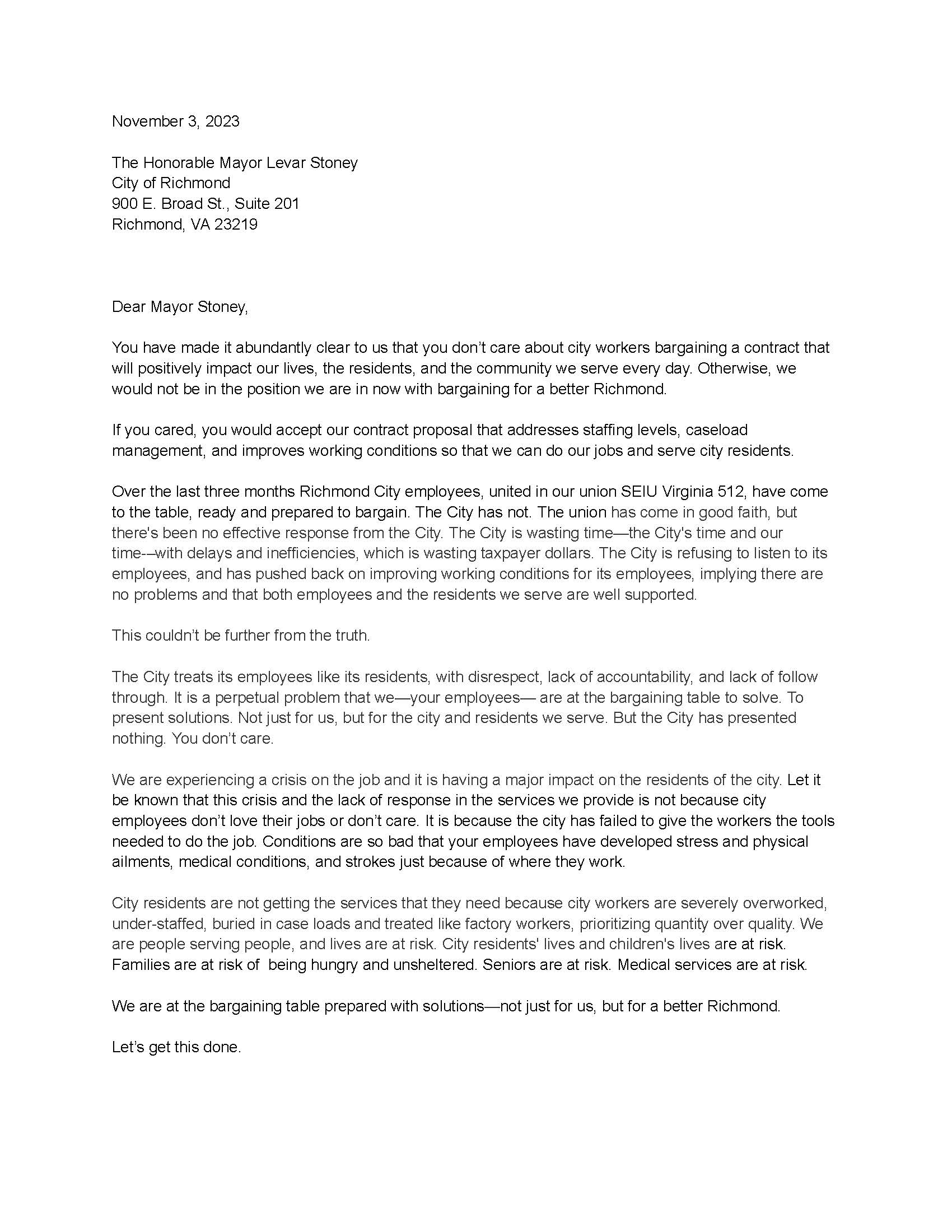 November 3, 2023

The Honorable Mayor Levar Stoney
City of Richmond
900 E. Broad St., Suite 201
Richmond, VA 23219

Dear Mayor Stoney,

You have made it abundantly clear to us that you don't care about city workers bargaining a contract that will positively impact our lives, the residents, and the community we serve every day. Otherwise, we would not be in the position we are in now with bargaining for a better Richmond.

If you cared, you would accept our contract proposal that addresses staffing levels, caseload management, and improves working conditions so that we can do our jobs and serve city residents.

Over the last three months Richmond City employees, united in our union SEIU Virginia 512, have come to the table, ready and prepared to bargain. The City has not. The union has come in good faith, but there's been no effective response from the City. The City is wasting time—the City's time and our time-–with delays and inefficiencies, which is wasting taxpayer dollars. The City is refusing to listen to its employees, and has pushed back on improving working conditions for its employees, implying there are no problems and that both employees and the residents we serve are well supported.

This couldn't be further from the truth.

The City treats its employees like its residents, with disrespect, lack of accountability, and lack of follow through. It is a perpetual problem that we—your employees— are at the bargaining table to solve. To present solutions. Not just for us, but for the city and residents we serve. But the City has presented nothing. You don't care.

We are experiencing a crisis on the job and it is having a major impact on the residents of the city. Let it be known that this crisis and the lack of response in the services we provide is not because city employees don't love their jobs or don't care. It is because the city has failed to give the workers the tools needed to do the job. Conditions are so bad that your employees have developed stress and physical ailments, medical conditions, and strokes just because of where they work.

City residents are not getting the services that they need because city workers are severely overworked, under-staffed, buried in case loads and treated like factory workers, prioritizing quantity over quality. We are people serving people, and lives are at risk. City residents' lives and children's lives are at risk. Families are at risk of being hungry and unsheltered. Seniors are at risk. Medical services are at risk.

We are at the bargaining table prepared with solutions—not just for us, but for a better Richmond.

Let's get this done.